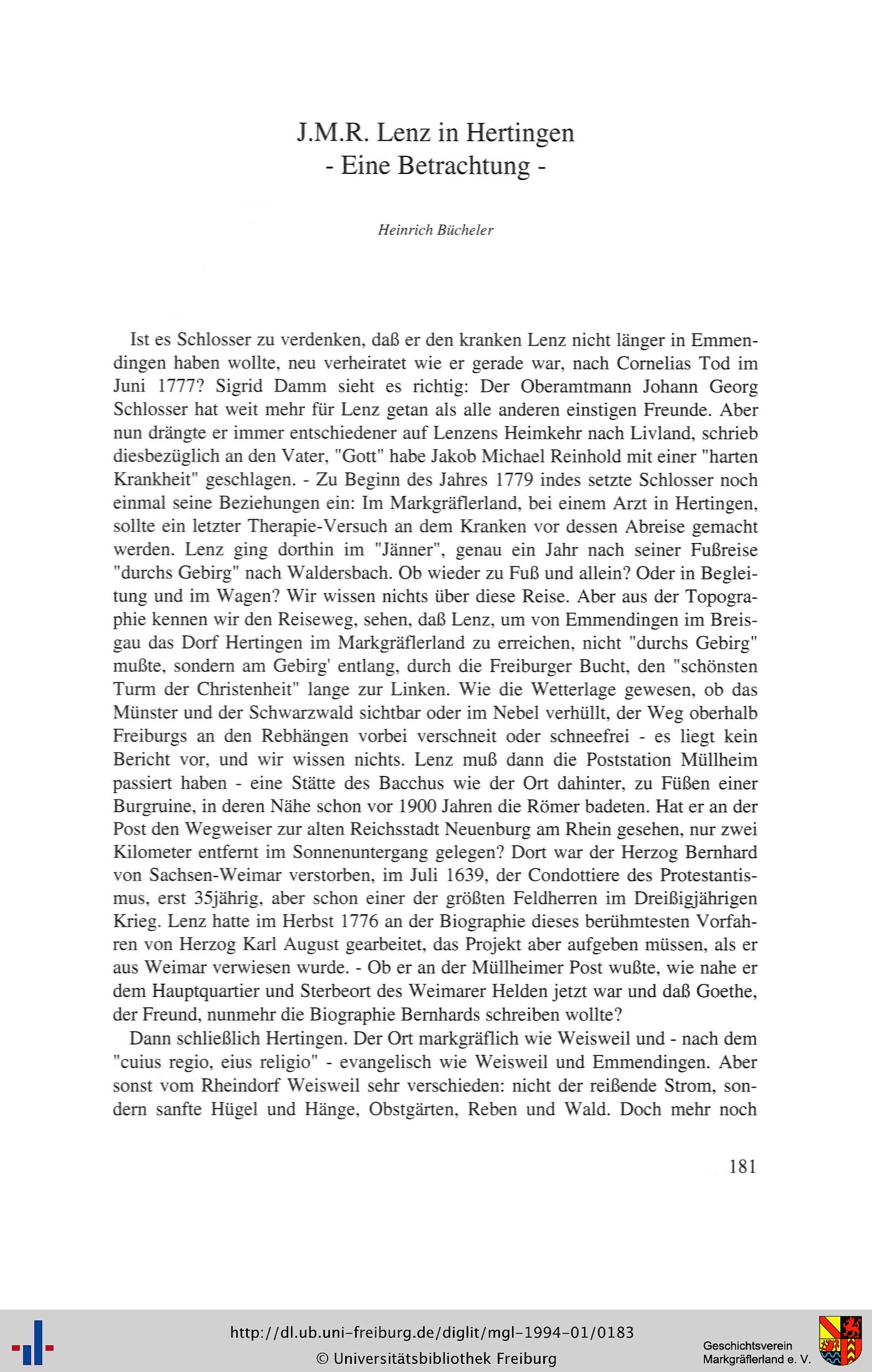 J.M.R. Lenz in Hertingen
- Eine Betrachtung -

Heinrich Bücheler

Ist es Schlosser zu verdenken, daß er den kranken Lenz nicht länger in Emmendingen haben wollte, neu verheiratet wie er gerade war, nach Cornelias Tod im Juni 1777? Sigrid Damm sieht es richtig: Der Oberamtmann Johann Georg Schlosser hat weit mehr für Lenz getan als alle anderen einstigen Freunde. Aber nun drängte er immer entschiedener auf Lenzens Heimkehr nach Livland, schrieb diesbezüglich an den Vater, "Gott" habe Jakob Michael Reinhold mit einer "harten Krankheit" geschlagen. - Zu Beginn des Jahres 1779 indes setzte Schlosser noch einmal seine Beziehungen ein: Im Markgräflerland, bei einem Arzt in Hertingen, sollte ein letzter Therapie-Versuch an dem Kranken vor dessen Abreise gemacht werden. Lenz ging dorthin im "Jänner", genau ein Jahr nach seiner Fußreise "durchs Gebirg" nach Waldersbach. Ob wieder zu Fuß und allein? Oder in Begleitung und im Wagen? Wir wissen nichts über diese Reise. Aber aus der Topographie kennen wir den Reiseweg, sehen, daß Lenz, um von Emmendingen im Breisgau das Dorf Hertingen im Markgräflerland zu erreichen, nicht "durchs Gebirg" mußte, sondern am Gebirg' entlang, durch die Freiburger Bucht, den "schönsten Turm der Christenheit" lange zur Linken. Wie die Wetterlage gewesen, ob das Münster und der Schwarzwald sichtbar oder im Nebel verhüllt, der Weg oberhalb Freiburgs an den Rebhängen vorbei verschneit oder schneefrei - es liegt kein Bericht vor, und wir wissen nichts. Lenz muß dann die Poststation Müllheim passiert haben - eine Stätte des Bacchus wie der Ort dahinter, zu Füßen einer Burgruine, in deren Nähe schon vor 1900 Jahren die Römer badeten. Hat er an der Post den Wegweiser zur alten Reichsstadt Neuenburg am Rhein gesehen, nur zwei Kilometer entfernt im Sonnenuntergang gelegen? Dort war der Herzog Bernhard von Sachsen-Weimar verstorben, im Juli 1639, der Condottiere des Protestantismus, erst 35jährig, aber schon einer der größten Feldherren im Dreißigjährigen Krieg. Lenz hatte im Herbst 1776 an der Biographie dieses berühmtesten Vorfahren von Herzog Karl August gearbeitet, das Projekt aber aufgeben müssen, als er aus Weimar verwiesen wurde. - Ob er an der Müllheimer Post wußte, wie nahe er dem Hauptquartier und Sterbeort des Weimarer Helden jetzt war und daß Goethe, der Freund, nunmehr die Biographie Bernhards schreiben wollte?

Dann schließlich Hertingen. Der Ort markgräflich wie Weisweil und - nach dem "cuius regio, eius religio" - evangelisch wie Weisweil und Emmendingen. Aber sonst vom Rheindorf Weisweil sehr verschieden: nicht der reißende Strom, sondern sanfte Hügel und Hänge, Obstgärten, Reben und Wald. Doch mehr noch

181

http://dl.ub.uni-freiburg.de/diglit/mgl-1994-01/0183
© Universitätsbibliothek Freiburg

Geschichtsverein Markgräflerland e. V.